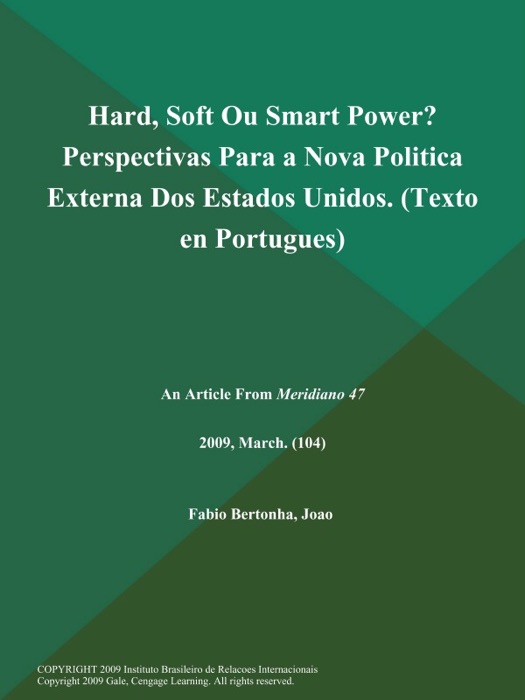 Hard, Soft Ou Smart Power? Perspectivas Para a Nova Politica Externa Dos Estados Unidos. (Texto en Portugues)

An Article From Meridiano 47

2009, March. (104)

Fabio Bertonha, Joao

COPYRIGHT 2009 Instituto Brasileiro de Relacoes Internacionais
Copyright 2009 Gale, Cengage Learning. All rights reserved.